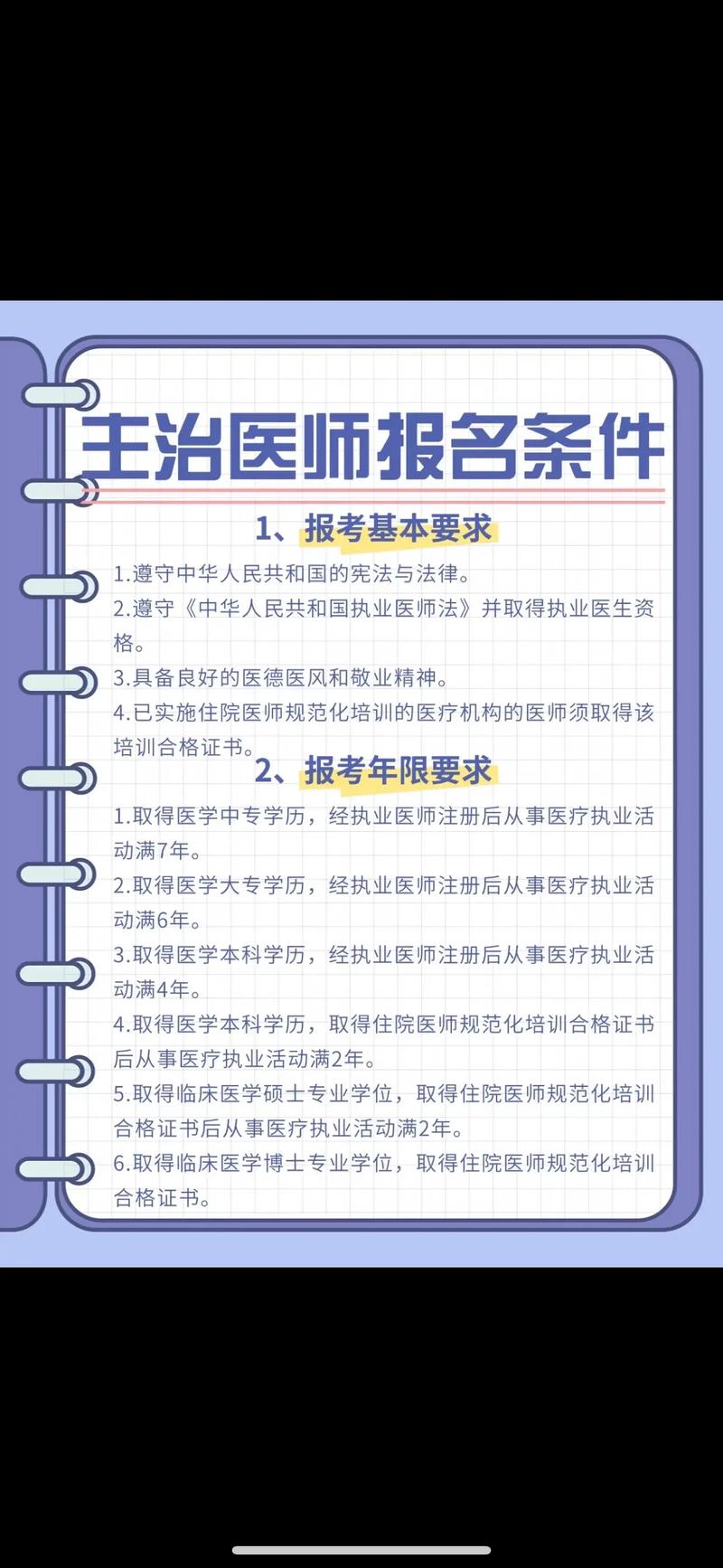 主治医师报名条件

1、报考基本要求

1.遵守中华人民共和国的宪法与法律。

2.遵守《中华人民共和国执业医师法》并取得执业医生资格。

3.具备良好的医德医风和敬业精神。

4.已实施住院医师规范化培训的医疗机构的医师须取得该培训合格证书。

2、报考年限要求

1.取得医学中专学历，经执业医师注册后从事医疗执业活动满7年。

2.取得医学大专学历，经执业医师注册后从事医疗执业活动满6年。

3.取得医学本科学历，经执业医师注册后从事医疗执业活动满4年。

4.取得医学本科学历，取得住院医师规范化培训合格证书后从事医疗执业活动满2年。

5.取得临床医学硕士专业学位，取得住院医师规范化培训合格证书后从事医疗执业活动满2年。

6.取得临床医学博士专业学位，取得住院医师规范化培训合格证书。